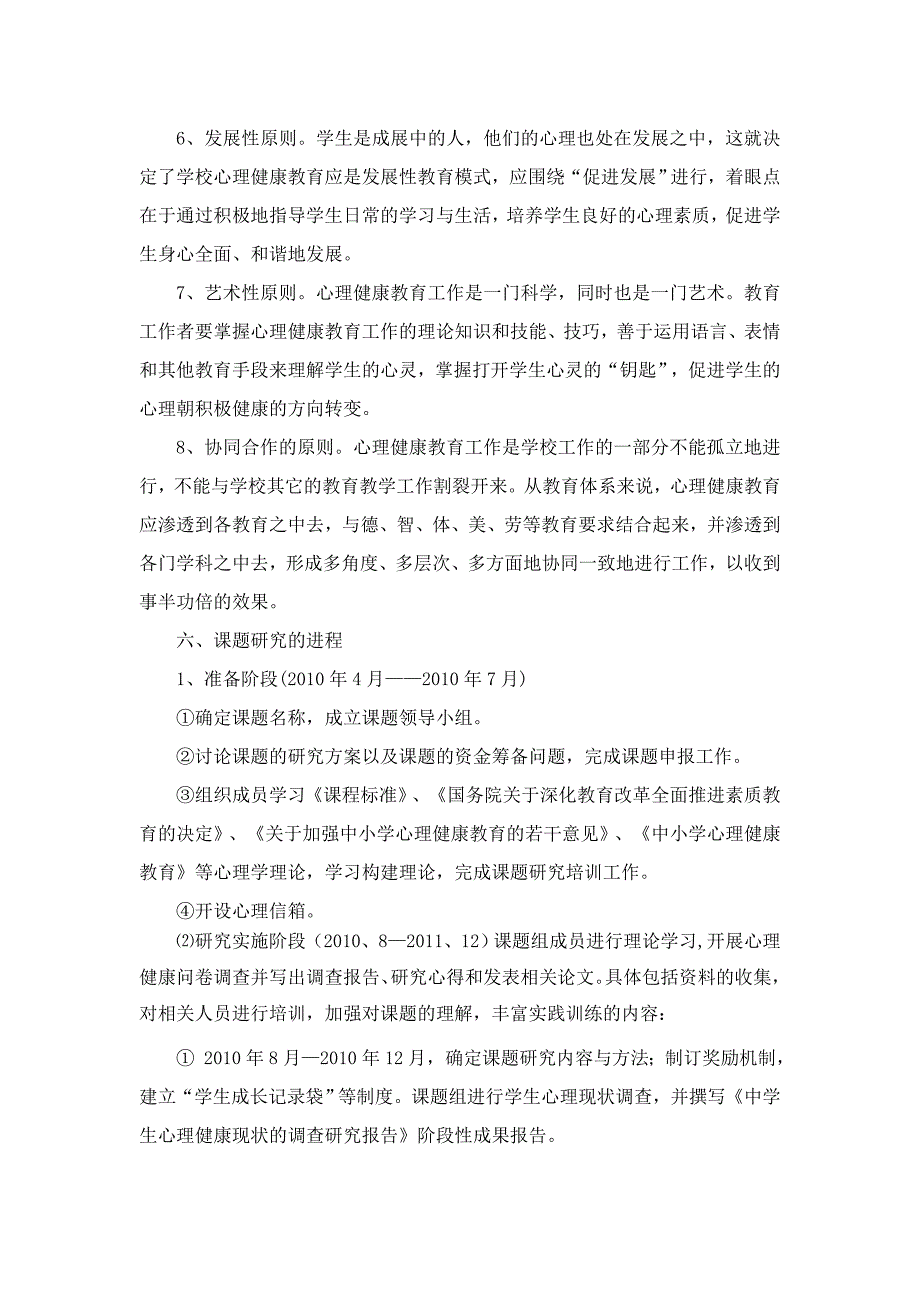 6、发展性原则。学生是成展中的人，他们的心理也处在发展之中，这就决定了学校心理健康教育应是发展性教育模式，应围绕“促进发展”进行，着眼点在于通过积极地指导学生日常的学习与生活，培养学生良好的心理素质，促进学生身心全面、和谐地发展。

7、艺术性原则。心理健康教育工作是一门科学，同时也是一门艺术。教育工作者要掌握心理健康教育工作的理论知识和技能、技巧，善于运用语言、表情和其他教育手段来理解学生的心灵，掌握打开学生心灵的“钥匙”，促进学生的心理朝积极健康的方向转变。

8、协同合作的原则。心理健康教育工作是学校工作的一部分不能孤立地进行，不能与学校其它的教育教学工作割裂开来。从教育体系来说，心理健康教育应渗透到各教育之中去，与德、智、体、美、劳等教育要求结合起来，并渗透到各门学科之中去，形成多角度、多层次、多方面地协同一致地进行工作，以收到事半功倍的效果。

六、课题研究的进程

1、准备阶段(2010 年 4 月——2010 年 7 月)

①确定课题名称，成立课题领导小组。

②讨论课题的研究方案以及课题的资金筹备问题，完成课题申报工作。

③组织成员学习《课程标准》、《国务院关于深化教育改革全面推进素质教育的决定》、《关于加强中小学心理健康教育的若干意见》、《中小学心理健康教育》等心理学理论，学习构建理论，完成课题研究培训工作。

④开设心理信箱。

⑵研究实施阶段（2010、8—2011、12）课题组成员进行理论学习,开展心理健康问卷调查并写出调查报告、研究心得和发表相关论文。具体包括资料的收集，对相关人员进行培训，加强对课题的理解，丰富实践训练的内容：

① 2010 年 8 月—2010 年 12 月，确定课题研究内容与方法；制订奖励机制，建立“学生成长记录袋”等制度。课题组进行学生心理现状调查，并撰写《中学生心理健康现状的调查研究报告》阶段性成果报告。